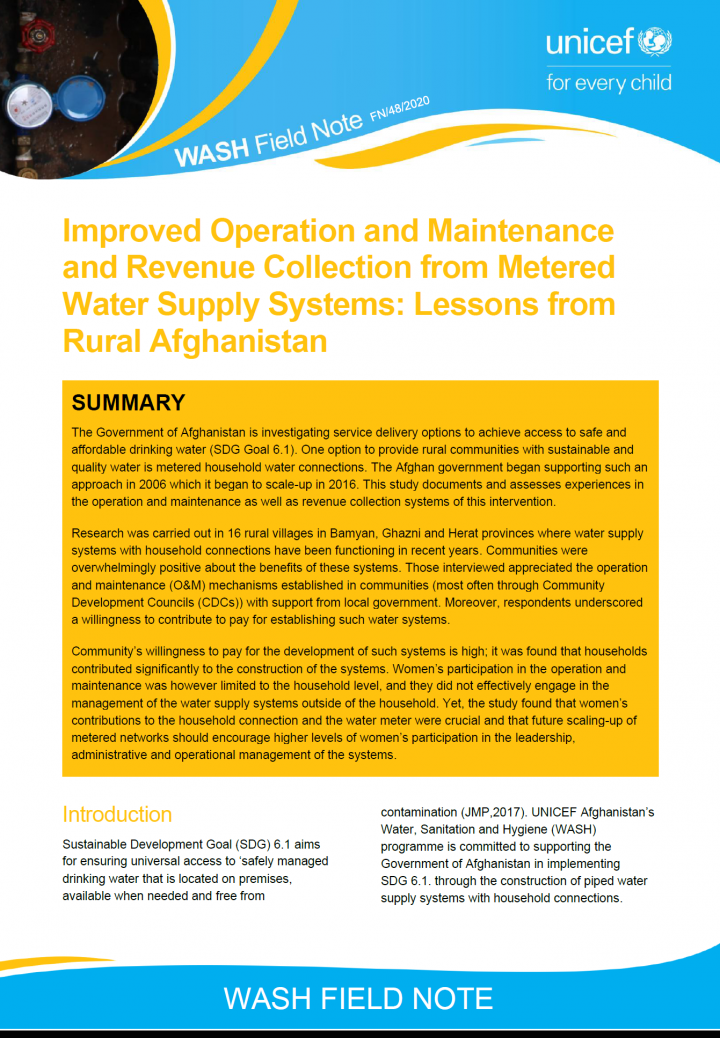 unicef
for every child

WASH Field Note FN/48/2020

Improved Operation and Maintenance and Revenue Collection from Metered Water Supply Systems: Lessons from Rural Afghanistan

SUMMARY

The Government of Afghanistan is investigating service delivery options to achieve access to safe and affordable drinking water (SDG Goal 6.1). One option to provide rural communities with sustainable and quality water is metered household water connections. The Afghan government began supporting such an approach in 2006 which it began to scale-up in 2016. This study documents and assesses experiences in the operation and maintenance as well as revenue collection systems of this intervention.

Research was carried out in 16 rural villages in Bamyan, Ghazni and Herat provinces where water supply systems with household connections have been functioning in recent years. Communities were overwhelmingly positive about the benefits of these systems. Those interviewed appreciated the operation and maintenance (O&M) mechanisms established in communities (most often through Community Development Councils (CDCs)) with support from local government. Moreover, respondents underscored a willingness to contribute to pay for establishing such water systems.

Community's willingness to pay for the development of such systems is high; it was found that households contributed significantly to the construction of the systems. Women's participation in the operation and maintenance was however limited to the household level, and they did not effectively engage in the management of the water supply systems outside of the household. Yet, the study found that women's contributions to the household connection and the water meter were crucial and that future scaling-up of metered networks should encourage higher levels of women's participation in the leadership, administrative and operational management of the systems.

Introduction

Sustainable Development Goal (SDG) 6.1 aims for ensuring universal access to 'safely managed drinking water that is located on premises, available when needed and free from contamination (JMP,2017). UNICEF Afghanistan's Water, Sanitation and Hygiene (WASH) programme is committed to supporting the Government of Afghanistan in implementing SDG 6.1. through the construction of piped water supply systems with household connections.

WASH FIELD NOTE